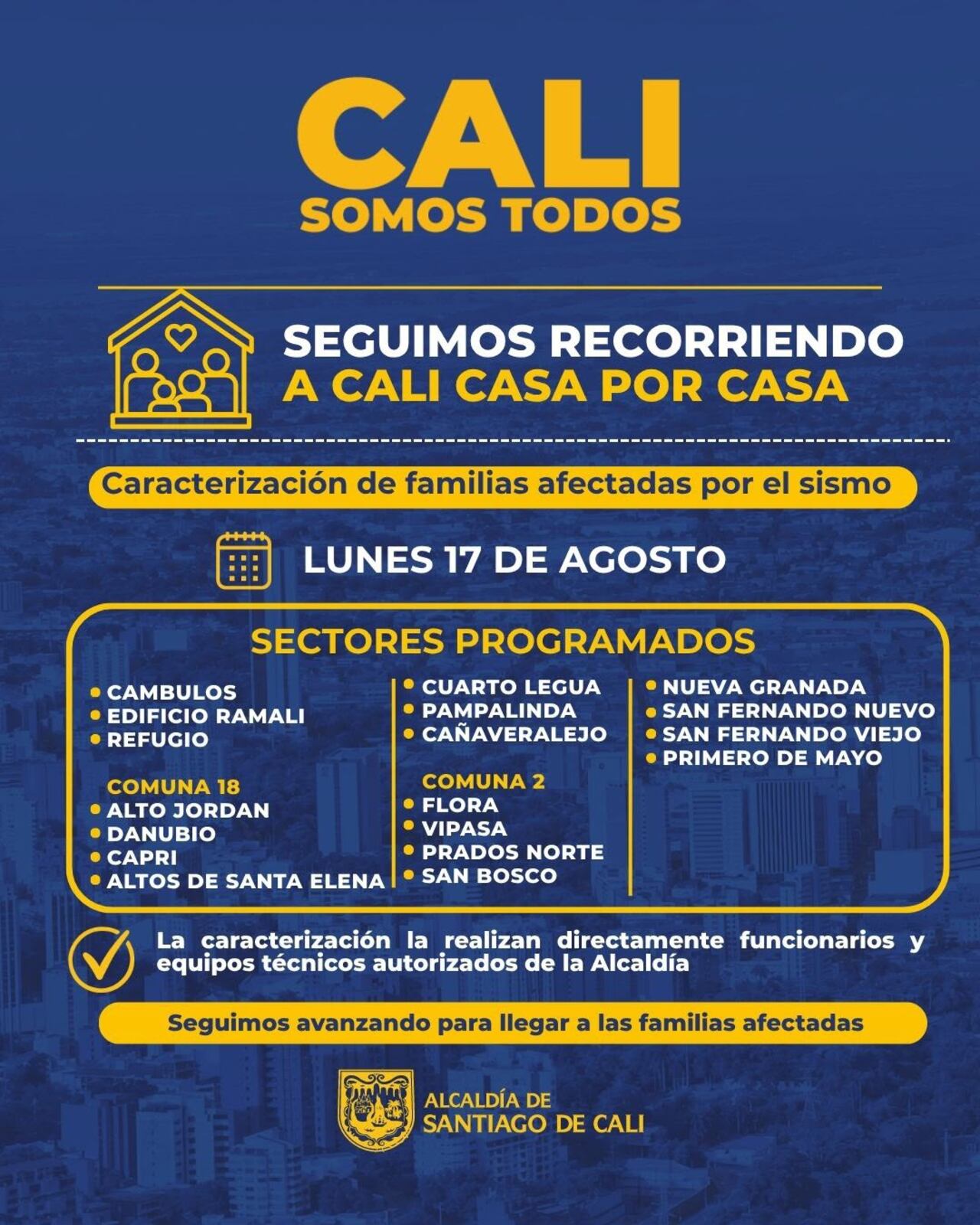 CALI
SOMOS TODOS

SEGUIMOS RECORRIENDO
A CALI CASA POR CASA

Caracterización de familias afectadas por el sismo

LUNES 17 DE AGOSTO

SECTORES PROGRAMADOS

• CAMBULOS
• EDIFICIO RAMALI
• REFUGIO

COMUNA 18
• ALTO JORDAN
• DANUBIO
• CAPRI
• ALTOS DE SANTA ELENA

• CUARTO LEGUA
• PAMPALINDA
• CAÑAVERALEJO

COMUNA 2
• FLORA
• VIPASA
• PRADOS NORTE
• SAN BOSCO

• NUEVA GRANADA
• SAN FERNANDO NUEVO
• SAN FERNANDO VIEJO
• PRIMERO DE MAYO

La caracterización la realizan directamente funcionarios y equipos técnicos autorizados de la Alcaldía

Seguimos avanzando para llegar a las familias afectadas

ALCALDÍA DE
SANTIAGO DE CALI